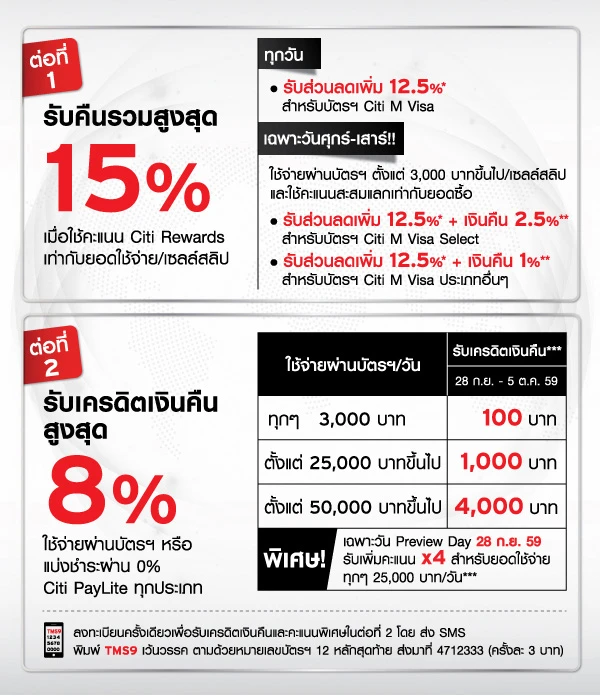 ต่อที่ 1

รับคืนรวมสูงสุด

15%

เมื่อใช้คะแนน Citi Rewards เท่ากับยอดใช้จ่าย/เซลล์สลิป

ทุกวัน

• รับส่วนลดเพิ่ม 12.5%* สำหรับบัตรฯ Citi M Visa

เฉพาะวันศุกร์-เสาร์!!

ใช้จ่ายผ่านบัตรฯ ตั้งแต่ 3,000 บาทขึ้นไป/เซลล์สลิป และใช้คะแนนสะสมแลกเท่ากับยอดซื้อ

• รับส่วนลดเพิ่ม 12.5%* + เงินคืน 2.5%** สำหรับบัตรฯ Citi M Visa Select

• รับส่วนลดเพิ่ม 12.5%* + เงินคืน 1%** สำหรับบัตรฯ Citi M Visa ประเภทอื่นๆ

ต่อที่ 2

รับเครดิตเงินคืนสูงสุด

8%

ใช้จ่ายผ่านบัตรฯ หรือ แบ่งชำระผ่าน 0% Citi PayLite ทุกประเภท

| ใช้จ่ายผ่านบัตรฯ/วัน | รับเครดิตเงินคืน*** 28 ก.ย. - 5 ต.ค. 59 |
|---|---|
| ทุกๆ 3,000 บาท | 100 บาท |
| ตั้งแต่ 25,000 บาทขึ้นไป | 1,000 บาท |
| ตั้งแต่ 50,000 บาทขึ้นไป | 4,000 บาท |

พิเศษ! เฉพาะวัน Preview Day 28 ก.ย. 59 รับเพิ่มคะแนน x4 สำหรับยอดใช้จ่าย ทุกๆ 25,000 บาท/วัน***

TMS9 1234 5678 0000

ลงทะเบียนครั้งเดียวเพื่อรับเครดิตเงินคืนและคะแนนพิเศษในต่อที่ 2 โดย ส่ง SMS พิมพ์ TMS9 เว้นวรรค ตามด้วยหมายเลขบัตรฯ 12 หลักสุดท้าย ส่งมาที่ 4712333 (ครั้งละ 3 บาท)